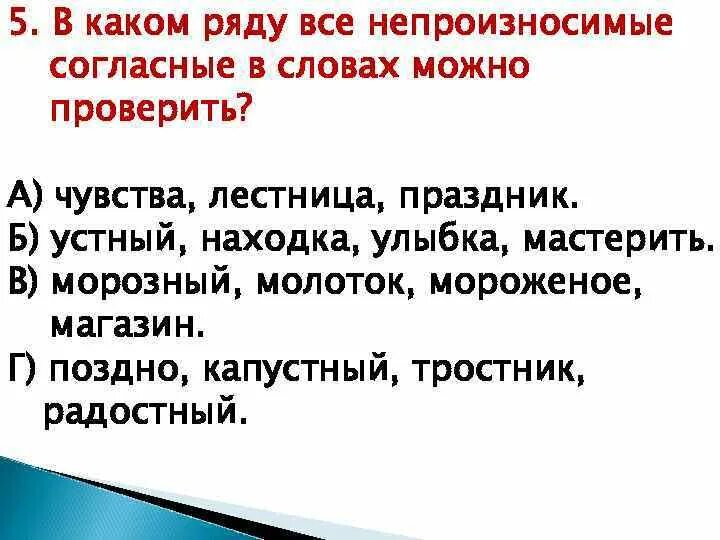 5. В каком ряду все непроизносимые согласные в словах можно проверить?

А) чувства, лестница, праздник.
Б) устный, находка, улыбка, мастерить.
В) морозный, молоток, мороженое, магазин.
Г) поздно, капустный, тростник, радостный.